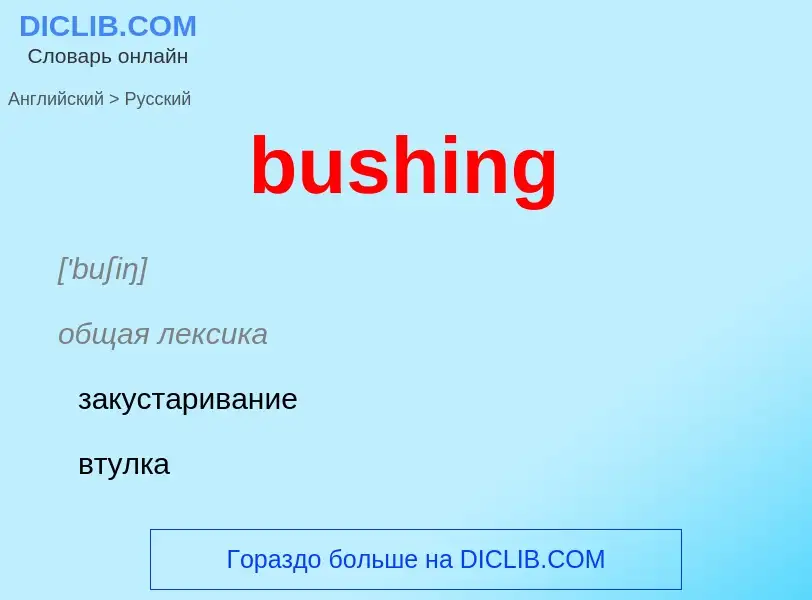 DICLIB.COM
Словарь онлайн

Английский > Русский

bushing

['buʃiŋ]

общая лексика

закустаривание

втулка

Гораздо больше на DICLIB.COM